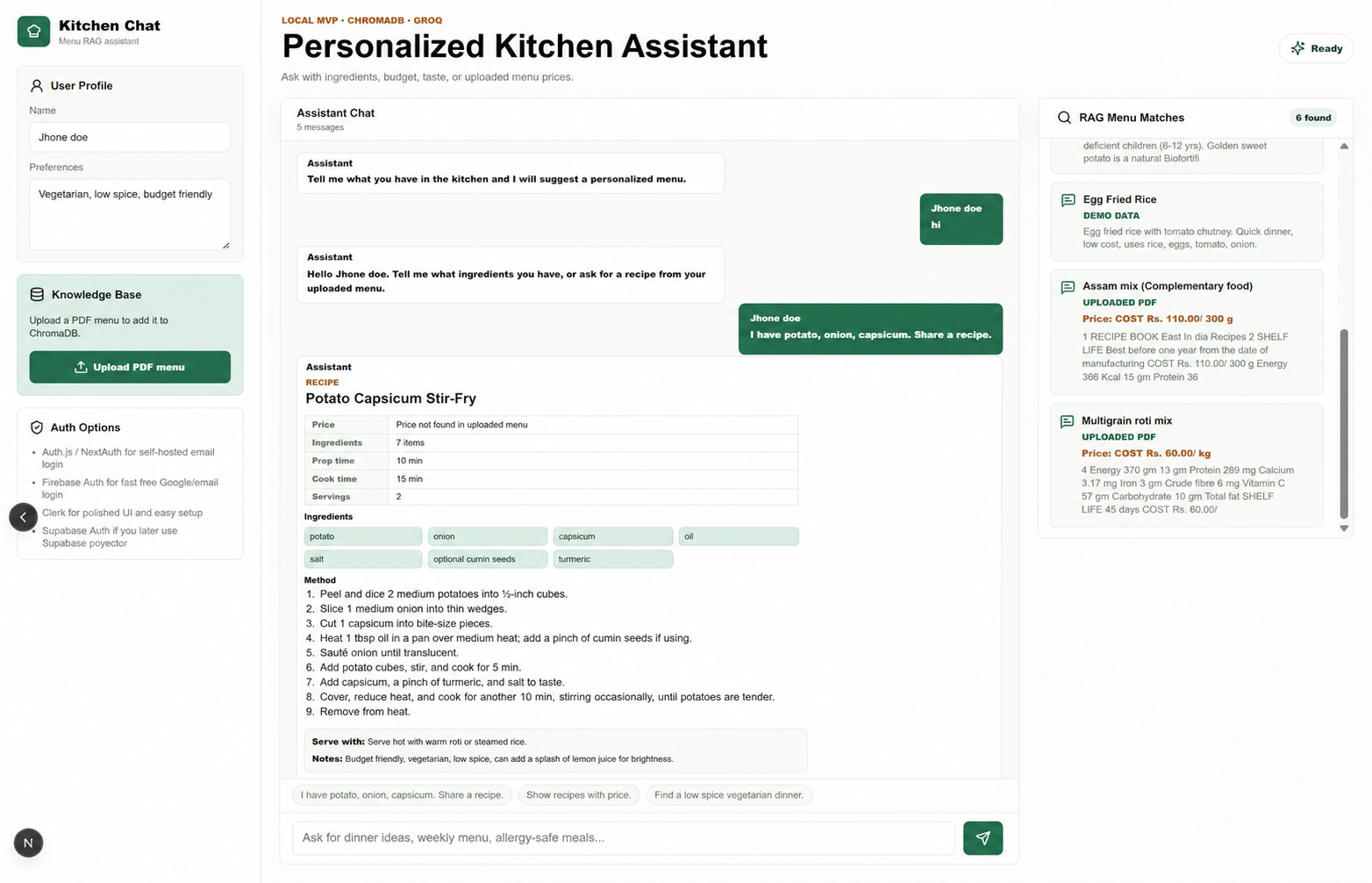 Kitchen Chat
Menu RAG assistant

User Profile
Name
Jhone doe
Preferences
Vegetarian, low spice, budget friendly

Knowledge Base
Upload a PDF menu to add it to ChromaDB.
Upload PDF menu

Auth Options
- Auth.js / NextAuth for self-hosted email login
- Firebase Auth for fast free Google/email login
- Clerk for polished UI and easy setup
- Supabase Auth if you later use Supabase poyector

N

LOCAL MVP · CHROMADB · GROQ
Personalized Kitchen Assistant
Ask with ingredients, budget, taste, or uploaded menu prices.

Ready

Assistant Chat
5 messages

Assistant
Tell me what you have in the kitchen and I will suggest a personalized menu.

Jhone doe
hi

Assistant
Hello Jhone doe. Tell me what ingredients you have, or ask for a recipe from your uploaded menu.

Jhone doe
I have potato, onion, capsicum. Share a recipe.

Assistant
RECIPE
Potato Capsicum Stir-Fry

| Price | Price not found in uploaded menu |
|---|---|
| Ingredients | 7 items |
| Prep time | 10 min |
| Cook time | 15 min |
| Servings | 2 |

Ingredients
potato onion capsicum oil
salt optional cumin seeds turmeric

Method
1. Peel and dice 2 medium potatoes into ½-inch cubes.
2. Slice 1 medium onion into thin wedges.
3. Cut 1 capsicum into bite-size pieces.
4. Heat 1 tbsp oil in a pan over medium heat; add a pinch of cumin seeds if using.
5. Sauté onion until translucent.
6. Add potato cubes, stir, and cook for 5 min.
7. Add capsicum, a pinch of turmeric, and salt to taste.
8. Cover, reduce heat, and cook for another 10 min, stirring occasionally, until potatoes are tender.
9. Remove from heat.

Serve with: Serve hot with warm roti or steamed rice.
Notes: Budget friendly, vegetarian, low spice, can add a splash of lemon juice for brightness.

I have potato, onion, capsicum. Share a recipe.
Show recipes with price.
Find a low spice vegetarian dinner.

Ask for dinner ideas, weekly menu, allergy-safe meals...

RAG Menu Matches
6 found

deficient children (6-12 yrs). Golden sweet potato is a natural Biofortifi

Egg Fried Rice
DEMO DATA
Egg fried rice with tomato chutney. Quick dinner, low cost, uses rice, eggs, tomato, onion.

Assam mix (Complementary food)
UPLOADED PDF
Price: COST Rs. 110.00/ 300 g
1 RECIPE BOOK East In dia Recipes 2 SHELF LIFE Best before one year from the date of manufacturing COST Rs. 110.00/ 300 g Energy 366 Kcal 15 gm Protein 36

Multigrain roti mix
UPLOADED PDF
Price: COST Rs. 60.00/ kg
4 Energy 370 gm 13 gm Protein 289 mg Calcium 3.17 mg Iron 3 gm Crude fibre 6 mg Vitamin C 57 gm Carbohydrate 10 gm Total fat SHELF LIFE 45 days COST Rs. 60.00/